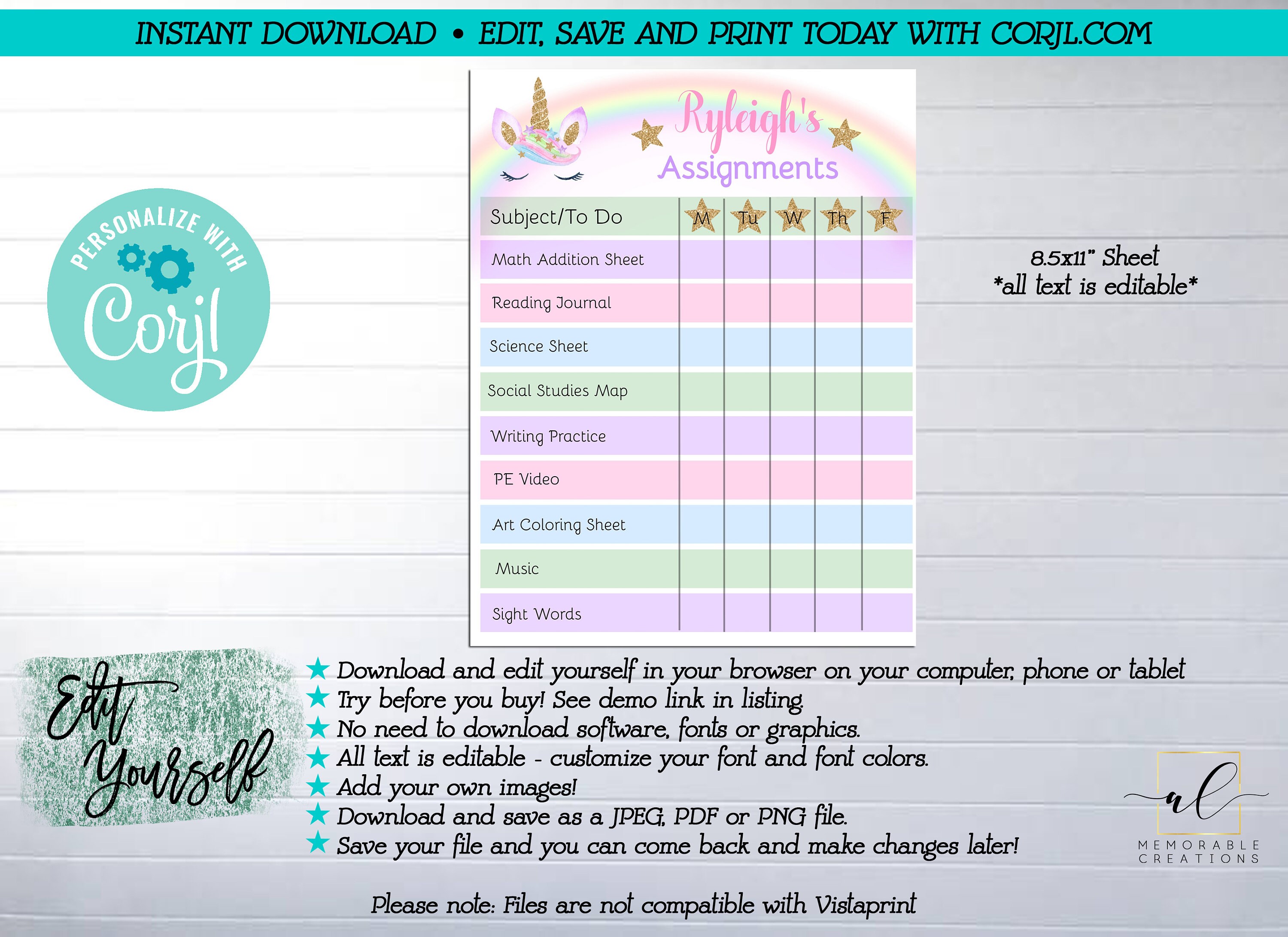 INSTANT DOWNLOAD • EDIT, SAVE AND PRINT TODAY WITH CORJL.COM

PERSONALIZE WITH
Corjl

Ryleigh's
Assignments

| Subject/To Do | M | Tu | W | Th | F |
|---|---|---|---|---|---|
| Math Addition Sheet | | | | | |
| Reading Journal | | | | | |
| Science Sheet | | | | | |
| Social Studies Map | | | | | |
| Writing Practice | | | | | |
| PE Video | | | | | |
| Art Coloring Sheet | | | | | |
| Music | | | | | |
| Sight Words | | | | | |

8.5x11" Sheet
*all text is editable*

Edit Yourself

★ Download and edit yourself in your browser on your computer, phone or tablet
★ Try before you buy! See demo link in listing.
★ No need to download software, fonts or graphics.
★ All text is editable - customize your font and font colors.
★ Add your own images!
★ Download and save as a JPEG, PDF or PNG file.
★ Save your file and you can come back and make changes later!

al
MEMORABLE CREATIONS

Please note: Files are not compatible with Vistaprint